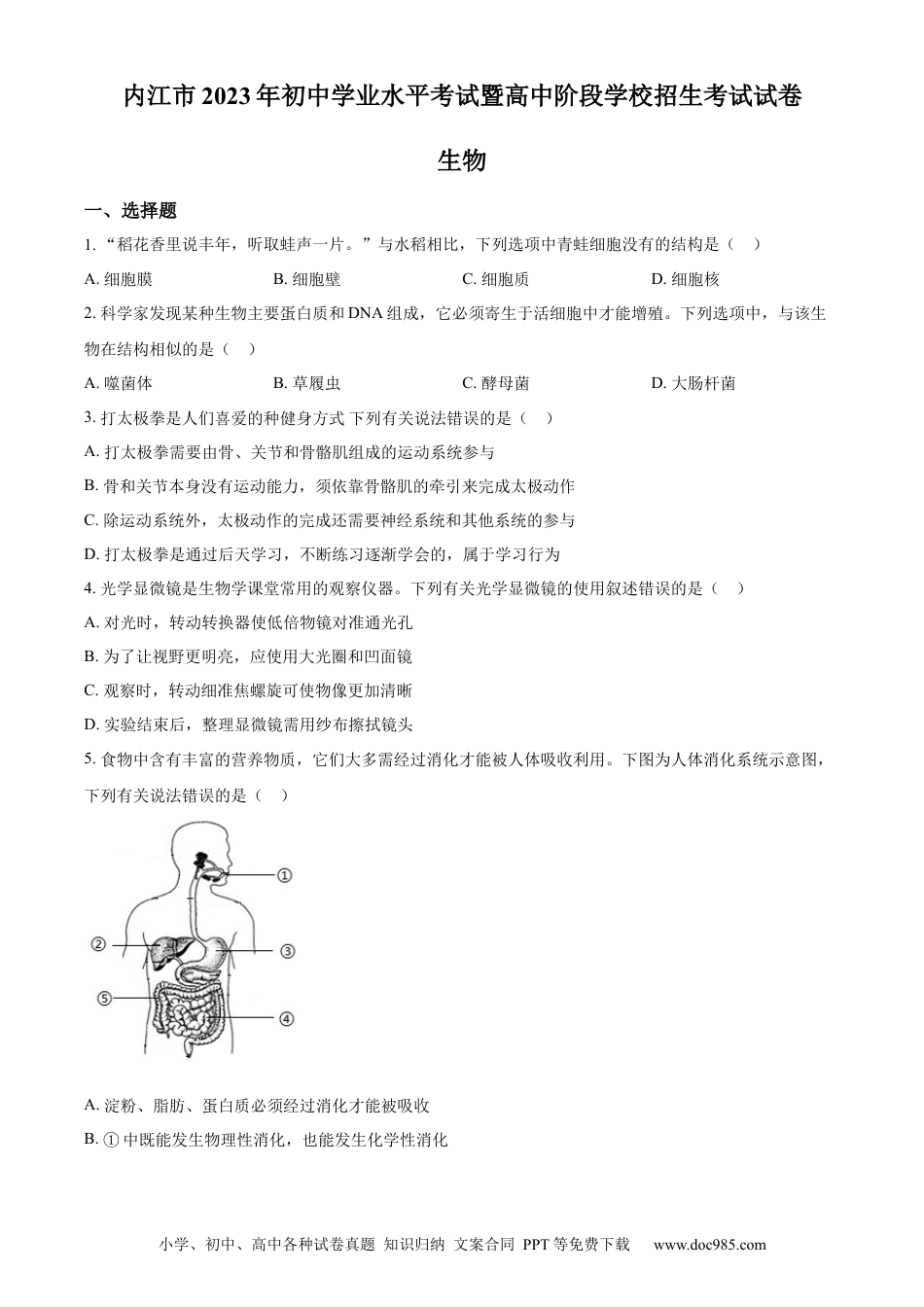 内江市2023年初中学业水平考试暨高中阶段学校招生考试试卷

生物

一、选择题

1.“稻花香里说丰年，听取蛙声一片。”与水稻相比，下列选项中青蛙细胞没有的结构是（ ）

A.细胞膜 B.细胞壁 C.细胞质 D.细胞核

2.科学家发现某种生物主要蛋白质和DNA组成，它必须寄生于活细胞中才能增殖。下列选项中，与该生物在结构相似的是（ ）

A.噬菌体 B.草履虫 C.酵母菌 D.大肠杆菌

3.打太极拳是人们喜爱的种健身方式 下列有关说法错误的是（ ）

A.打太极拳需要由骨、关节和骨骼肌组成的运动系统参与

B.骨和关节本身没有运动能力，须依靠骨骼肌的牵引来完成太极动作

C.除运动系统外，太极动作的完成还需要神经系统和其他系统的参与

D.打太极拳是通过后天学习，不断练习逐渐学会的，属于学习行为

4.光学显微镜是生物学课堂常用的观察仪器。下列有关光学显微镜的使用叙述错误的是（ ）

A.对光时，转动转换器使低倍物镜对准通光孔

B.为了让视野更明亮，应使用大光圈和凹面镜

C.观察时，转动细准焦螺旋可使物像更加清晰

D.实验结束后，整理显微镜需用纱布擦拭镜头

5.食物中含有丰富的营养物质，它们大多需经过消化才能被人体吸收利用。下图为人体消化系统示意图，下列有关说法错误的是（ ）

①
②
③
⑤
④

A.淀粉、脂肪、蛋白质必须经过消化才能被吸收

B.①中既能发生物理性消化，也能发生化学性消化

小学、初中、高中各种试卷真题 知识归纳 文案合同 PPT等免费下载 www.doc985.com